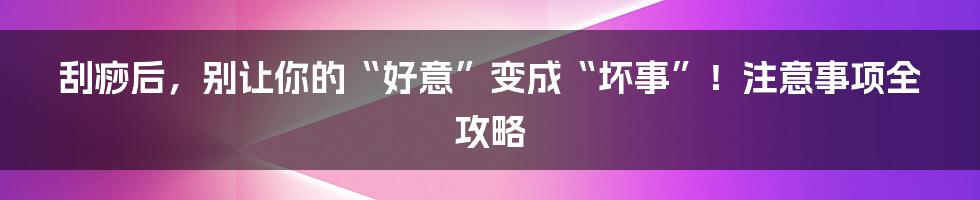 刮痧后，别让你的“好意”变成“坏事”！注意事项全攻略